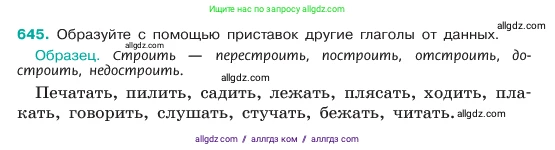 Ищите нас по запросу allgdz.com

645. Образуйте с помощью приставок другие глаголы от данных. allgdz.com

allgdz.com

Образец. Строить — перестроить, построить, отстроить, достроить, недостроить.

allgdz.com

Печатать, пилить, садить, лежать, плясать, ходить, плакать, говорить, слушать, стучать, бежать, читать. allgdz.com

allgdz com / аллгдз ком / аллгдз com